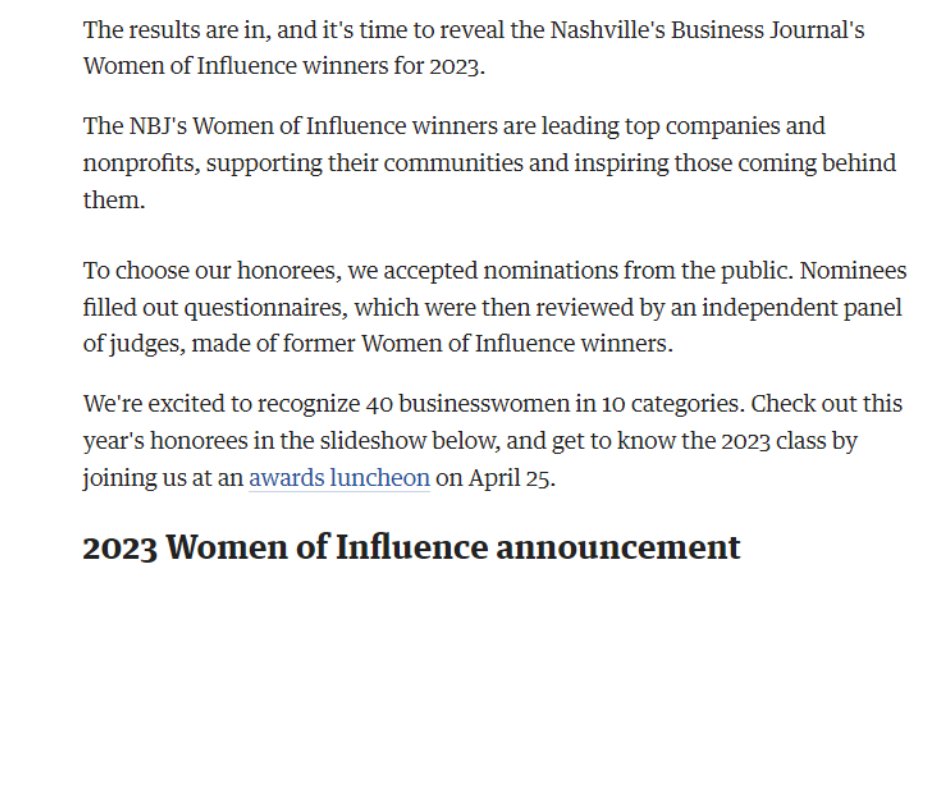 The results are in, and it's time to reveal the Nashville's Business Journal's Women of Influence winners for 2023.

The NBJ's Women of Influence winners are leading top companies and nonprofits, supporting their communities and inspiring those coming behind them.

To choose our honorees, we accepted nominations from the public. Nominees filled out questionnaires, which were then reviewed by an independent panel of judges, made of former Women of Influence winners.

We're excited to recognize 40 businesswomen in 10 categories. Check out this year's honorees in the slideshow below, and get to know the 2023 class by joining us at an awards luncheon on April 25.

2023 Women of Influence announcement